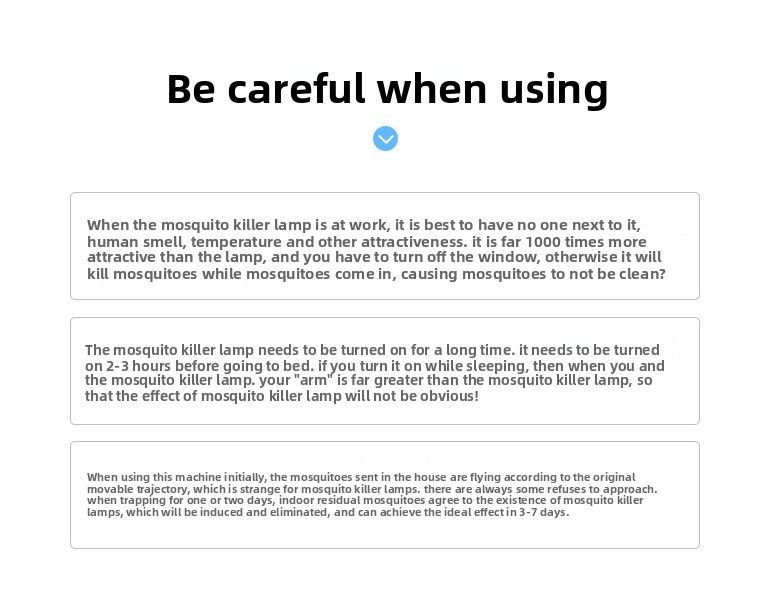 Be careful when using

When the mosquito killer lamp is at work, it is best to have no one next to it, human smell, temperature and other attractiveness. it is far 1000 times more attractive than the lamp, and you have to turn off the window, otherwise it will kill mosquitoes while mosquitoes come in, causing mosquitoes to not be clean?

The mosquito killer lamp needs to be turned on for a long time. it needs to be turned on 2-3 hours before going to bed. if you turn it on while sleeping, then when you and the mosquito killer lamp. your "arm" is far greater than the mosquito killer lamp, so that the effect of mosquito killer lamp will not be obvious!

When using this machine initially, the mosquitoes sent in the house are flying according to the original movable trajectory, which is strange for mosquito killer lamps. there are always some refuses to approach. when trapping for one or two days, indoor residual mosquitoes agree to the existence of mosquito killer lamps, which will be induced and eliminated, and can achieve the ideal effect in 3-7 days.